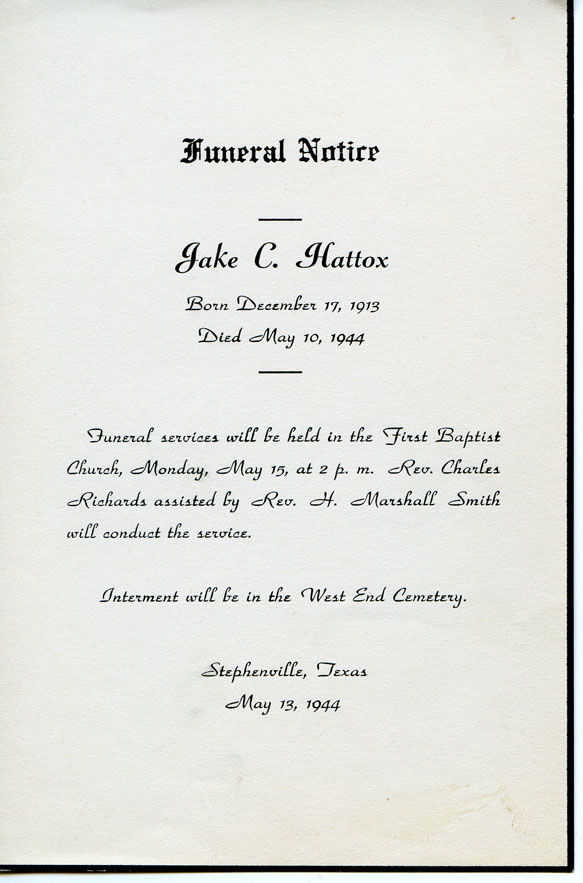 Funeral Notice

Jake C. Hattox

Born December 17, 1913
Died May 10, 1944

Funeral services will be held in the First Baptist Church, Monday, May 15, at 2 p. m. Rev. Charles Richards assisted by Rev. H. Marshall Smith will conduct the service.

Interment will be in the West End Cemetery.

Stephenville, Texas
May 13, 1944